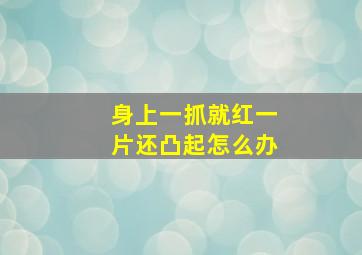 身上一抓就红一片还凸起怎么办